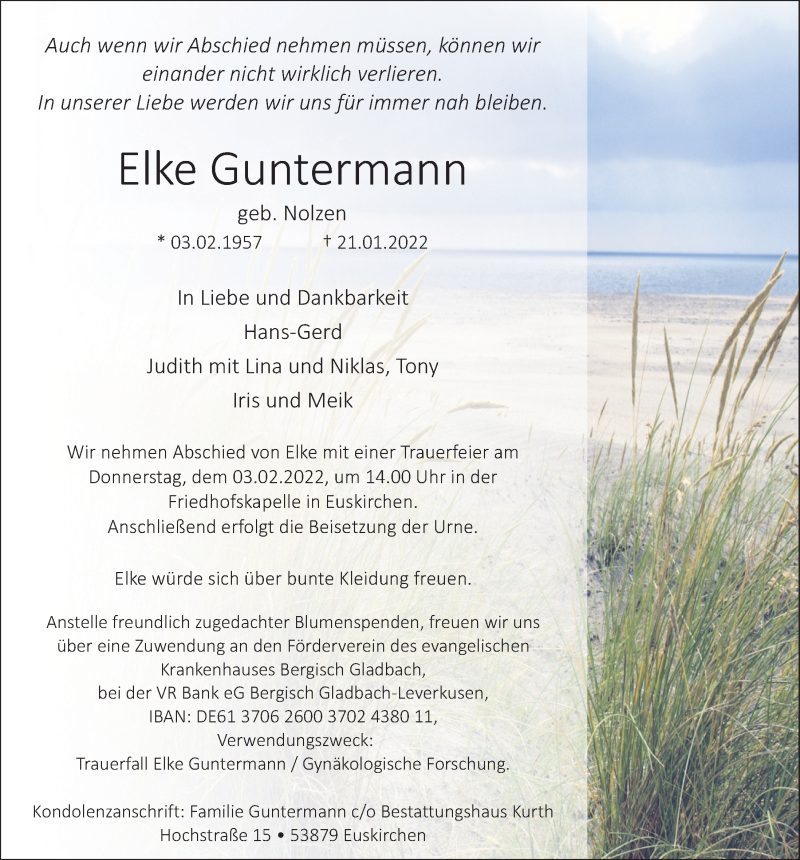 Auch wenn wir Abschied nehmen müssen, können wir einander nicht wirklich verlieren.
In unserer Liebe werden wir uns für immer nah bleiben.

Elke Guntermann

geb. Nolzen

* 03.02.1957 † 21.01.2022

In Liebe und Dankbarkeit
Hans-Gerd
Judith mit Lina und Niklas, Tony
Iris und Meik

Wir nehmen Abschied von Elke mit einer Trauerfeier am Donnerstag, dem 03.02.2022, um 14.00 Uhr in der Friedhofskapelle in Euskirchen.
Anschließend erfolgt die Beisetzung der Urne.

Elke würde sich über bunte Kleidung freuen.

Anstelle freundlich zugedachter Blumenspenden, freuen wir uns über eine Zuwendung an den Förderverein des evangelischen Krankenhauses Bergisch Gladbach,
bei der VR Bank eG Bergisch Gladbach-Leverkusen,
IBAN: DE61 3706 2600 3702 4380 11,
Verwendungszweck:
Trauerfall Elke Guntermann / Gynäkologische Forschung.

Kondolenzanschrift: Familie Guntermann c/o Bestattungshaus Kurth
Hochstraße 15 • 53879 Euskirchen